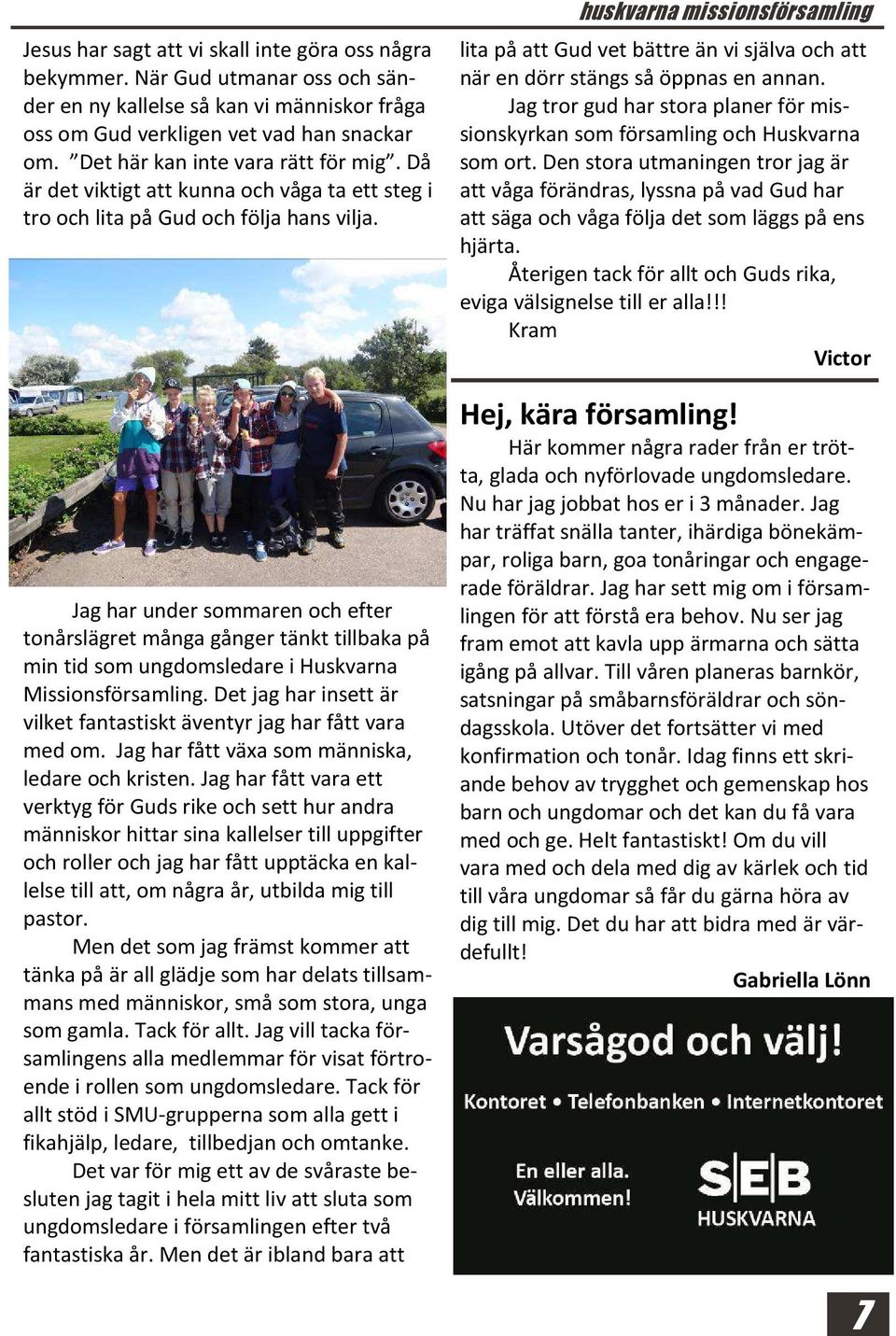 huskvarna missionsförsamling

Jesus har sagt att vi skall inte göra oss några bekymmer. När Gud utmanar oss och sänder en ny kallelse så kan vi människor fråga oss om Gud verkligen vet vad han snackar om. ”Det här kan inte vara rätt för mig”. Då är det viktigt att kunna och våga ta ett steg i tro och lita på Gud och följa hans vilja.

Jag har under sommaren och efter tonårslägret många gånger tänkt tillbaka på min tid som ungdomsledare i Huskvarna Missionsförsamling. Det jag har insett är vilket fantastiskt äventyr jag har fått vara med om. Jag har fått växa som människa, ledare och kristen. Jag har fått vara ett verktyg för Guds rike och sett hur andra människor hittar sina kallelser till uppgifter och roller och jag har fått upptäcka en kallelse till att, om några år, utbilda mig till pastor.

Men det som jag främst kommer att tänka på är all glädje som har delats tillsammans med människor, små som stora, unga som gamla. Tack för allt. Jag vill tacka församlingens alla medlemmar för visat förtroende i rollen som ungdomsledare. Tack för allt stöd i SMU-grupperna som alla gett i fikahjälp, ledare, tillbedjan och omtanke.

Det var för mig ett av de svåraste besluten jag tagit i hela mitt liv att sluta som ungdomsledare i församlingen efter två fantastiska år. Men det är ibland bara att lita på att Gud vet bättre än vi själva och att när en dörr stängs så öppnas en annan.

Jag tror gud har stora planer för missionskyrkan som församling och Huskvarna som ort. Den stora utmaningen tror jag är att våga förändras, lyssna på vad Gud har att säga och våga följa det som läggs på ens hjärta.

Återigen tack för allt och Guds rika, eviga välsignelse till er alla!!!

Kram

Victor

Hej, kära församling!

Här kommer några rader från er trötta, glada och nyförlovade ungdomsledare. Nu har jag jobbat hos er i 3 månader. Jag har träffat snälla tanter, ihärdiga bönekämpar, roliga barn, goa tonåringar och engagerade föräldrar. Jag har sett mig om i församlingen för att förstå era behov. Nu ser jag fram emot att kavla upp ärmarna och sätta igång på allvar. Till våren planeras barnkör, satsningar på småbarnsföräldrar och söndagsskola. Utöver det fortsätter vi med konfirmation och tonår. Idag finns ett skriande behov av trygghet och gemenskap hos barn och ungdomar och det kan du få vara med och ge. Helt fantastiskt! Om du vill vara med och dela med dig av kärlek och tid till våra ungdomar så får du gärna höra av dig till mig. Det du har att bidra med är värdefullt!

Gabriella Lönn

Varsågod och välj!

Kontoret • Telefonbanken • Internetkontoret

En eller alla.
Välkommen!

SEB
HUSKVARNA

7